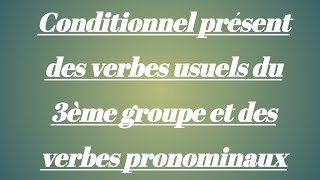 Conditionnel présent des verbes usuels du 3ème groupe et des verbes pronominaux